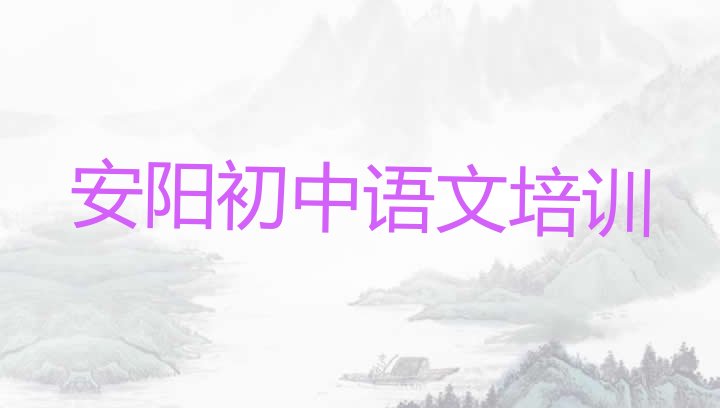 安阳初中语文培训